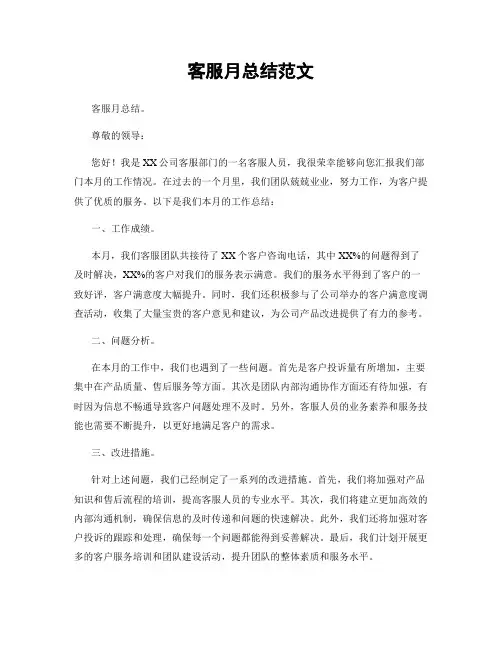 客服月总结范文

客服月总结。

尊敬的领导：

您好！我是XX公司客服部门的一名客服人员，我很荣幸能够向您汇报我们部门本月的工作情况。在过去的一个月里，我们团队兢兢业业，努力工作，为客户提供了优质的服务。以下是我们本月的工作总结：

一、工作成绩。

本月，我们客服团队共接待了XX个客户咨询电话，其中XX%的问题得到了及时解决，XX%的客户对我们的服务表示满意。我们的服务水平得到了客户的一致好评，客户满意度大幅提升。同时，我们还积极参与了公司举办的客户满意度调查活动，收集了大量宝贵的客户意见和建议，为公司产品改进提供了有力的参考。

二、问题分析。

在本月的工作中，我们也遇到了一些问题。首先是客户投诉量有所增加，主要集中在产品质量、售后服务等方面。其次是团队内部沟通协作方面还有待加强，有时因为信息不畅通导致客户问题处理不及时。另外，客服人员的业务素养和服务技能也需要不断提升，以更好地满足客户的需求。

三、改进措施。

针对上述问题，我们已经制定了一系列的改进措施。首先，我们将加强对产品知识和售后流程的培训，提高客服人员的专业水平。其次，我们将建立更加高效的内部沟通机制，确保信息的及时传递和问题的快速解决。此外，我们还将加强对客户投诉的跟踪和处理，确保每一个问题都能得到妥善解决。最后，我们计划开展更多的客户服务培训和团队建设活动，提升团队的整体素质和服务水平。